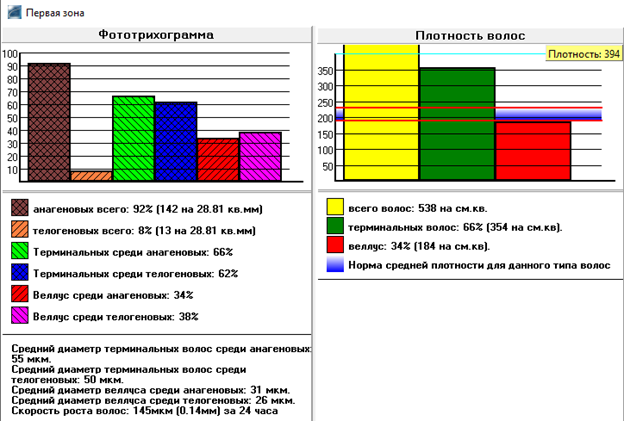 Первая зона

Фототрихограмма

100
90
80
70
60
50
40
30
20
10

анагеновых всего: 92% (142 на 28.81 кв.мм)

телогеновых всего: 8% (13 на 28.81 кв.мм)

Терминальных среди анагеновых: 66%

Терминальных среди телогеновых: 62%

Веллус среди анагеновых: 34%

Веллус среди телогеновых: 38%

Средний диаметр терминальных волос среди анагеновых: 55 мкм.
Средний диаметр терминальных волос среди телогеновых: 50 мкм.
Средний диаметр веллуса среди анагеновых: 31 мкм.
Средний диаметр веллуса среди телогеновых: 26 мкм.
Скорость роста волос: 145мкм (0.14мм) за 24 часа

Плотность волос

Плотность: 394

350
300
250
200
150
100
50

всего волос: 538 на см.кв.

терминальных волос: 66% (354 на см.кв).

веллус: 34% (184 на см.кв).

Норма средней плотности для данного типа волос